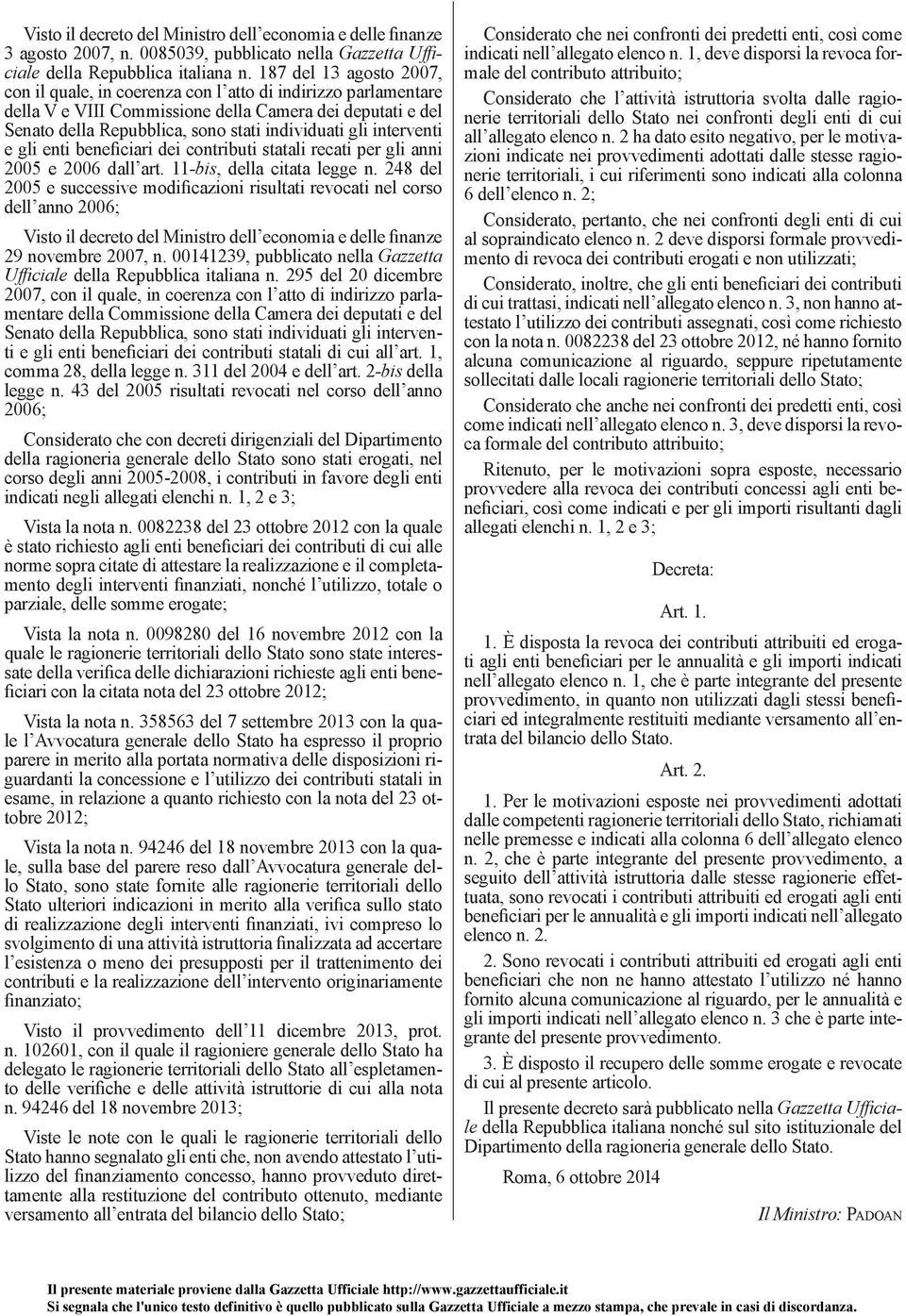 Visto il decreto del Ministro dell'economia e delle finanze 3 agosto 2007, n. 0085039, pubblicato nella Gazzetta Ufficiale della Repubblica italiana n. 187 del 13 agosto 2007, con il quale, in coerenza con l'atto di indirizzo parlamentare della V e VIII Commissione della Camera dei deputati e del Senato della Repubblica, sono stati individuati gli interventi e gli enti beneficiari dei contributi statali recati per gli anni 2005 e 2006 dall'art. 11-bis, della citata legge n. 248 del 2005 e successive modificazioni risultati revocati nel corso dell'anno 2006;

Visto il decreto del Ministro dell'economia e delle finanze 29 novembre 2007, n. 00141239, pubblicato nella Gazzetta Ufficiale della Repubblica italiana n. 295 del 20 dicembre 2007, con il quale, in coerenza con l'atto di indirizzo parlamentare della Commissione della Camera dei deputati e del Senato della Repubblica, sono stati individuati gli interventi e gli enti beneficiari dei contributi statali di cui all'art. 1, comma 28, della legge n. 311 del 2004 e dell'art. 2-bis della legge n. 43 del 2005 risultati revocati nel corso dell'anno 2006;

Considerato che con decreti dirigenziali del Dipartimento della ragioneria generale dello Stato sono stati erogati, nel corso degli anni 2005-2008, i contributi in favore degli enti indicati negli allegati elenchi n. 1, 2 e 3;

Vista la nota n. 0082238 del 23 ottobre 2012 con la quale è stato richiesto agli enti beneficiari dei contributi di cui alle norme sopra citate di attestare la realizzazione e il completamento degli interventi finanziati, nonché l'utilizzo, totale o parziale, delle somme erogate;

Vista la nota n. 0098280 del 16 novembre 2012 con la quale le ragionerie territoriali dello Stato sono state interessate della verifica delle dichiarazioni richieste agli enti beneficiari con la citata nota del 23 ottobre 2012;

Vista la nota n. 358563 del 7 settembre 2013 con la quale l'Avvocatura generale dello Stato ha espresso il proprio parere in merito alla portata normativa delle disposizioni riguardanti la concessione e l'utilizzo dei contributi statali in esame, in relazione a quanto richiesto con la nota del 23 ottobre 2012;

Vista la nota n. 94246 del 18 novembre 2013 con la quale, sulla base del parere reso dall'Avvocatura generale dello Stato, sono state fornite alle ragionerie territoriali dello Stato ulteriori indicazioni in merito alla verifica sullo stato di realizzazione degli interventi finanziati, ivi compreso lo svolgimento di una attività istruttoria finalizzata ad accertare l'esistenza o meno dei presupposti per il trattenimento dei contributi e la realizzazione dell'intervento originariamente finanziato;

Visto il provvedimento dell'11 dicembre 2013, prot. n. 102601, con il quale il ragioniere generale dello Stato ha delegato le ragionerie territoriali dello Stato all'espletamento delle verifiche e delle attività istruttorie di cui alla nota n. 94246 del 18 novembre 2013;

Viste le note con le quali le ragionerie territoriali dello Stato hanno segnalato gli enti che, non avendo attestato l'utilizzo del finanziamento concesso, hanno provveduto direttamente alla restituzione del contributo ottenuto, mediante versamento all'entrata del bilancio dello Stato;

Considerato che nei confronti dei predetti enti, così come indicati nell'allegato elenco n. 1, deve disporsi la revoca formale del contributo attribuito;

Considerato che l'attività istruttoria svolta dalle ragionerie territoriali dello Stato nei confronti degli enti di cui all'allegato elenco n. 2 ha dato esito negativo, per le motivazioni indicate nei provvedimenti adottati dalle stesse ragionerie territoriali, i cui riferimenti sono indicati alla colonna 6 dell'elenco n. 2;

Considerato, pertanto, che nei confronti degli enti di cui al sopraindicato elenco n. 2 deve disporsi formale provvedimento di revoca dei contributi erogati e non utilizzati;

Considerato, inoltre, che gli enti beneficiari dei contributi di cui trattasi, indicati nell'allegato elenco n. 3, non hanno attestato l'utilizzo dei contributi assegnati, così come richiesto con la nota n. 0082238 del 23 ottobre 2012, né hanno fornito alcuna comunicazione al riguardo, seppure ripetutamente sollecitati dalle locali ragionerie territoriali dello Stato;

Considerato che anche nei confronti dei predetti enti, così come indicati nell'allegato elenco n. 3, deve disporsi la revoca formale del contributo attribuito;

Ritenuto, per le motivazioni sopra esposte, necessario provvedere alla revoca dei contributi concessi agli enti beneficiari, così come indicati e per gli importi risultanti dagli allegati elenchi n. 1, 2 e 3;

Decreta:

Art. 1.

1. È disposta la revoca dei contributi attribuiti ed erogati agli enti beneficiari per le annualità e gli importi indicati nell'allegato elenco n. 1, che è parte integrante del presente provvedimento, in quanto non utilizzati dagli stessi beneficiari ed integralmente restituiti mediante versamento all'entrata del bilancio dello Stato.

Art. 2.

1. Per le motivazioni esposte nei provvedimenti adottati dalle competenti ragionerie territoriali dello Stato, richiamati nelle premesse e indicati alla colonna 6 dell'allegato elenco n. 2, che è parte integrante del presente provvedimento, a seguito dell'attività istruttoria dalle stesse ragionerie effettuata, sono revocati i contributi attribuiti ed erogati agli enti beneficiari per le annualità e gli importi indicati nell'allegato elenco n. 2.

2. Sono revocati i contributi attribuiti ed erogati agli enti beneficiari che non ne hanno attestato l'utilizzo né hanno fornito alcuna comunicazione al riguardo, per le annualità e gli importi indicati nell'allegato elenco n. 3 che è parte integrante del presente provvedimento.

3. È disposto il recupero delle somme erogate e revocate di cui al presente articolo.

Il presente decreto sarà pubblicato nella Gazzetta Ufficiale della Repubblica italiana nonché sul sito istituzionale del Dipartimento della ragioneria generale dello Stato.

Roma, 6 ottobre 2014

Il Ministro: PADOAN

Il presente materiale proviene dalla Gazzetta Ufficiale http://www.gazzettaufficiale.it
Si segnala che l'unico testo definitivo è quello pubblicato sulla Gazzetta Ufficiale a mezzo stampa, che prevale in casi di discordanza.